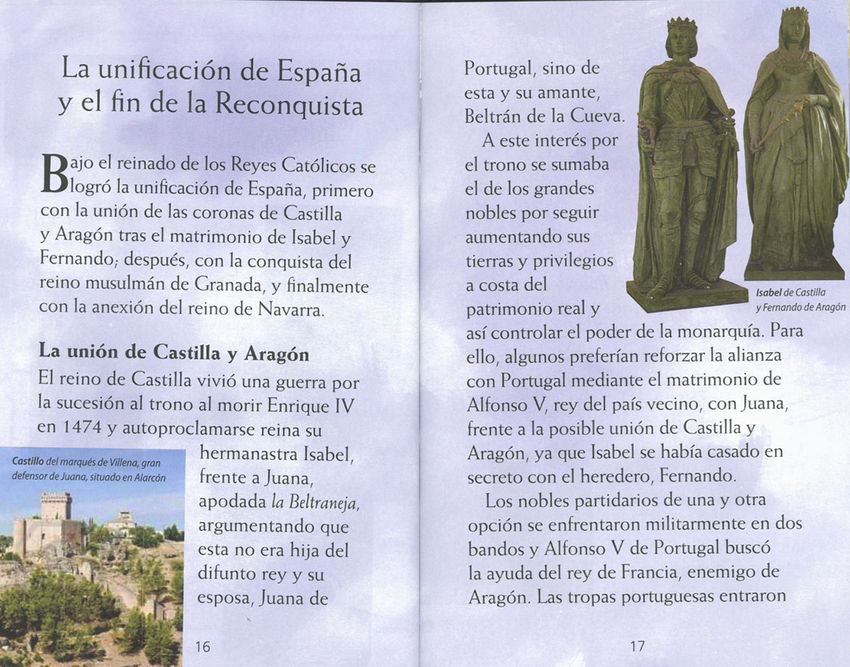 La unificación de España y el fin de la Reconquista

Bajo el reinado de los Reyes Católicos se logró la unificación de España, primero con la unión de las coronas de Castilla y Aragón tras el matrimonio de Isabel y Fernando; después, con la conquista del reino musulmán de Granada, y finalmente con la anexión del reino de Navarra.

La unión de Castilla y Aragón

El reino de Castilla vivió una guerra por la sucesión al trono al morir Enrique IV en 1474 y autoproclamarse reina su hermanastra Isabel, frente a Juana, apodada la Beltraneja, argumentando que esta no era hija del difunto rey y su esposa, Juana de

Castillo del marqués de Villena, gran defensor de Juana, situado en Alarcón

16

Portugal, sino de esta y su amante, Beltrán de la Cueva.

A este interés por el trono se sumaba el de los grandes nobles por seguir aumentando sus tierras y privilegios a costa del patrimonio real y así controlar el poder de la monarquía. Para ello, algunos preferían reforzar la alianza con Portugal mediante el matrimonio de Alfonso V, rey del país vecino, con Juana, frente a la posible unión de Castilla y Aragón, ya que Isabel se había casado en secreto con el heredero, Fernando.

Los nobles partidarios de una y otra opción se enfrentaron militarmente en dos bandos y Alfonso V de Portugal buscó la ayuda del rey de Francia, enemigo de Aragón. Las tropas portuguesas entraron

Isabel de Castilla y Fernando de Aragón

17